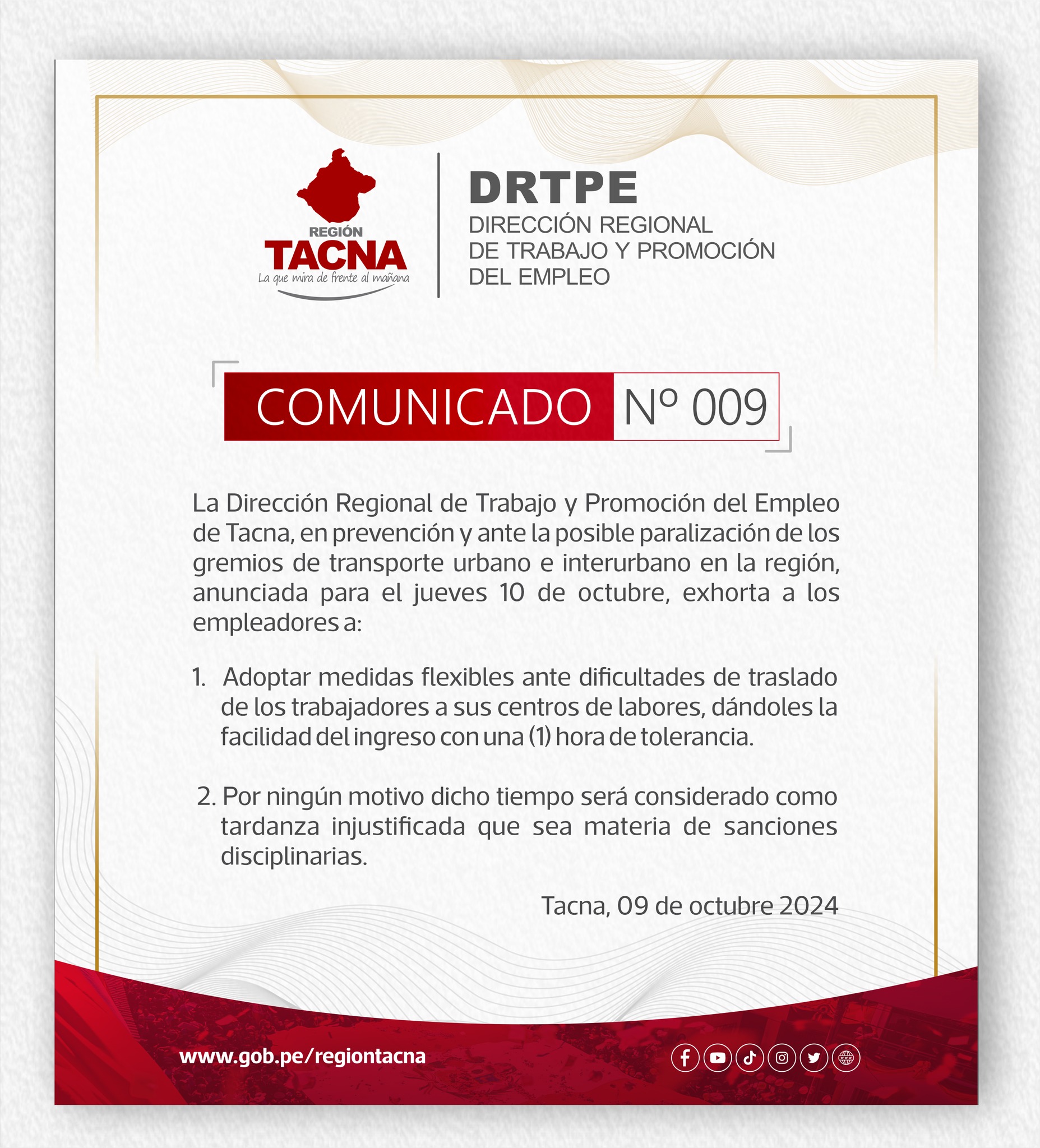 REGIÓN
TACNA
La que mira de frente al mañana

DRTPE
DIRECCIÓN REGIONAL
DE TRABAJO Y PROMOCIÓN
DEL EMPLEO

COMUNICADO Nº 009

La Dirección Regional de Trabajo y Promoción del Empleo de Tacna, en prevención y ante la posible paralización de los gremios de transporte urbano e interurbano en la región, anunciada para el jueves 10 de octubre, exhorta a los empleadores a:

1. Adoptar medidas flexibles ante dificultades de traslado de los trabajadores a sus centros de labores, dándoles la facilidad del ingreso con una (1) hora de tolerancia.

2. Por ningún motivo dicho tiempo será considerado como tardanza injustificada que sea materia de sanciones disciplinarias.

Tacna, 09 de octubre 2024

www.gob.pe/regiontacna